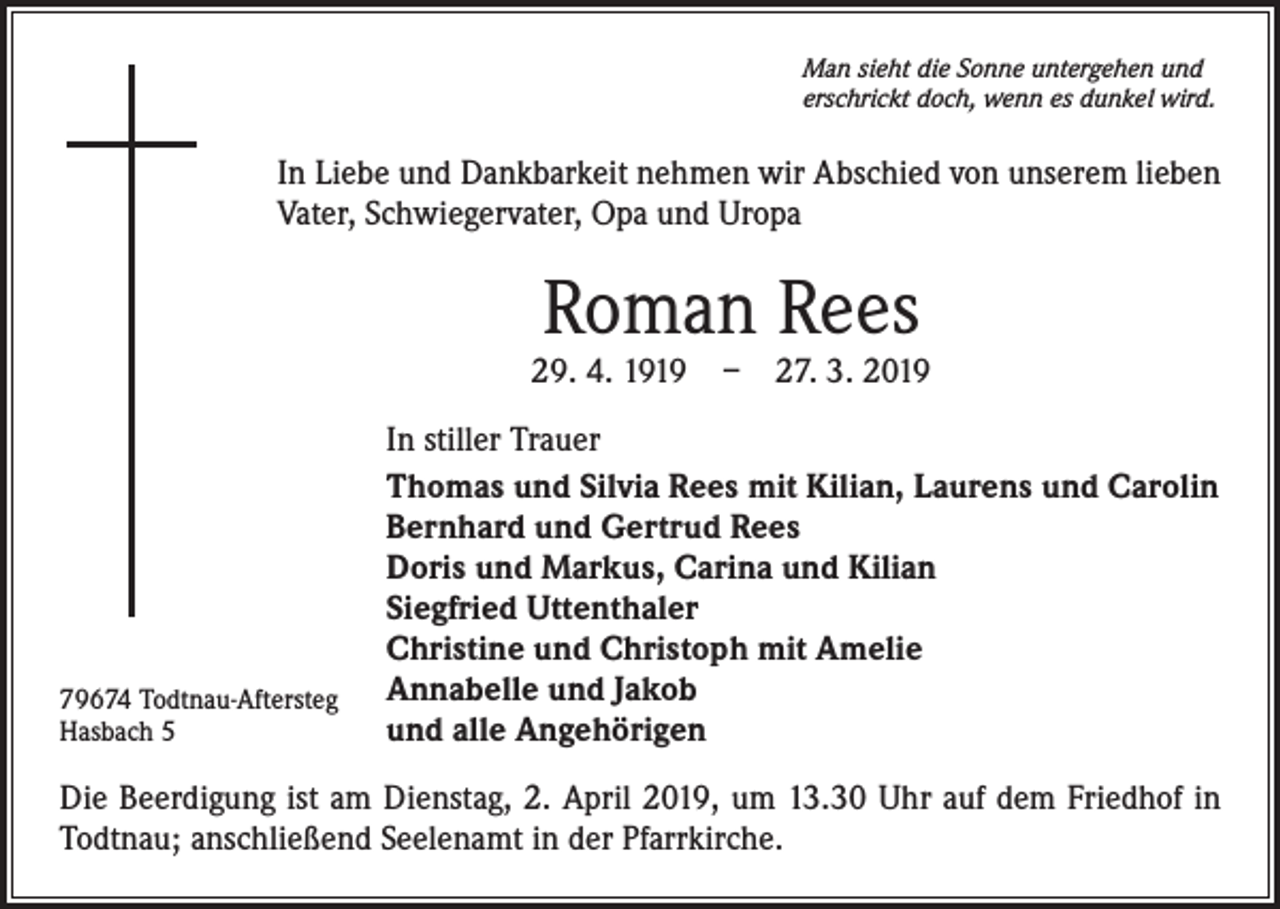 Man sieht die Sonne untergehen und erschrickt doch, wenn es dunkel wird.

In Liebe und Dankbarkeit nehmen wir Abschied von unserem lieben Vater, Schwiegervater, Opa und Uropa

Roman Rees

29. 4. 1919 – 27. 3. 2019

In stiller Trauer

Thomas und Silvia Rees mit Kilian, Laurens und Carolin
Bernhard und Gertrud Rees
Doris und Markus, Carina und Kilian
Siegfried Uttenthaler
Christine und Christoph mit Amelie
Annabelle und Jakob
und alle Angehörigen

79674 Todtnau-Aftersteg
Hasbach 5

Die Beerdigung ist am Dienstag, 2. April 2019, um 13.30 Uhr auf dem Friedhof in Todtnau; anschließend Seelenamt in der Pfarrkirche.